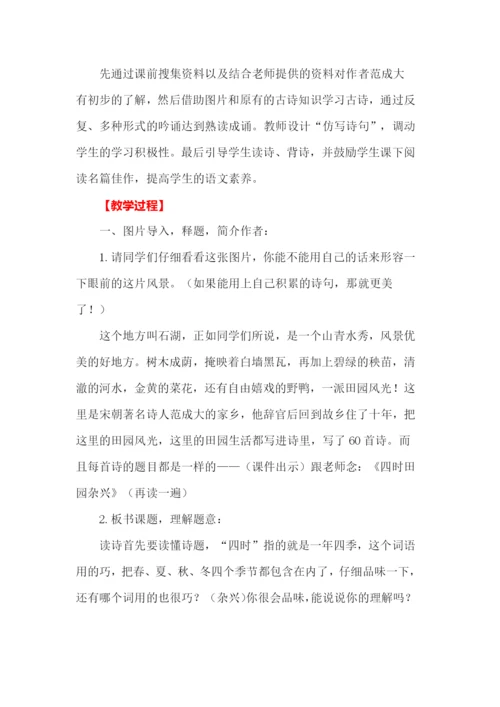 先通过课前搜集资料以及结合老师提供的资料对作者范成大有初步的了解，然后借助图片和原有的古诗知识学习古诗，通过反复、多种形式的吟诵达到熟读成诵。教师设计“仿写诗句”，调动学生的学习积极性。最后引导学生读诗、背诗，并鼓励学生课下阅读名篇佳作，提高学生的语文素养。

【教学过程】

一、图片导入，释题，简介作者：

1. 请同学们仔细看看这张图片，你能不能用自己的话来形容一下眼前的这片风景。（如果能用上自己积累的诗句，那就更美了！）

这个地方叫石湖，正如同学们所说，是一个山青水秀，风景优美的好地方。树木成荫，掩映着白墙黑瓦，再加上碧绿的秧苗，清澈的河水，金黄的菜花，还有自由嬉戏的野鸭，一派田园风光！这里是宋朝著名诗人范成大的家乡，他辞官后回到故乡住了十年，把这里的田园风光，这里的田园生活都写进诗里，写了60首诗。而且每首诗的题目都是一样的——（课件出示）跟老师念：《四时田园杂兴》（再读一遍）

2. 板书课题，理解题意：

读诗首先要读懂诗题，“四时”指的就是一年四季，这个词语用的巧，把春、夏、秋、冬四个季节都包含在内了，仔细品味一下，还有哪个词用的也很巧？（杂兴）你很会品味，能说说你的理解吗？